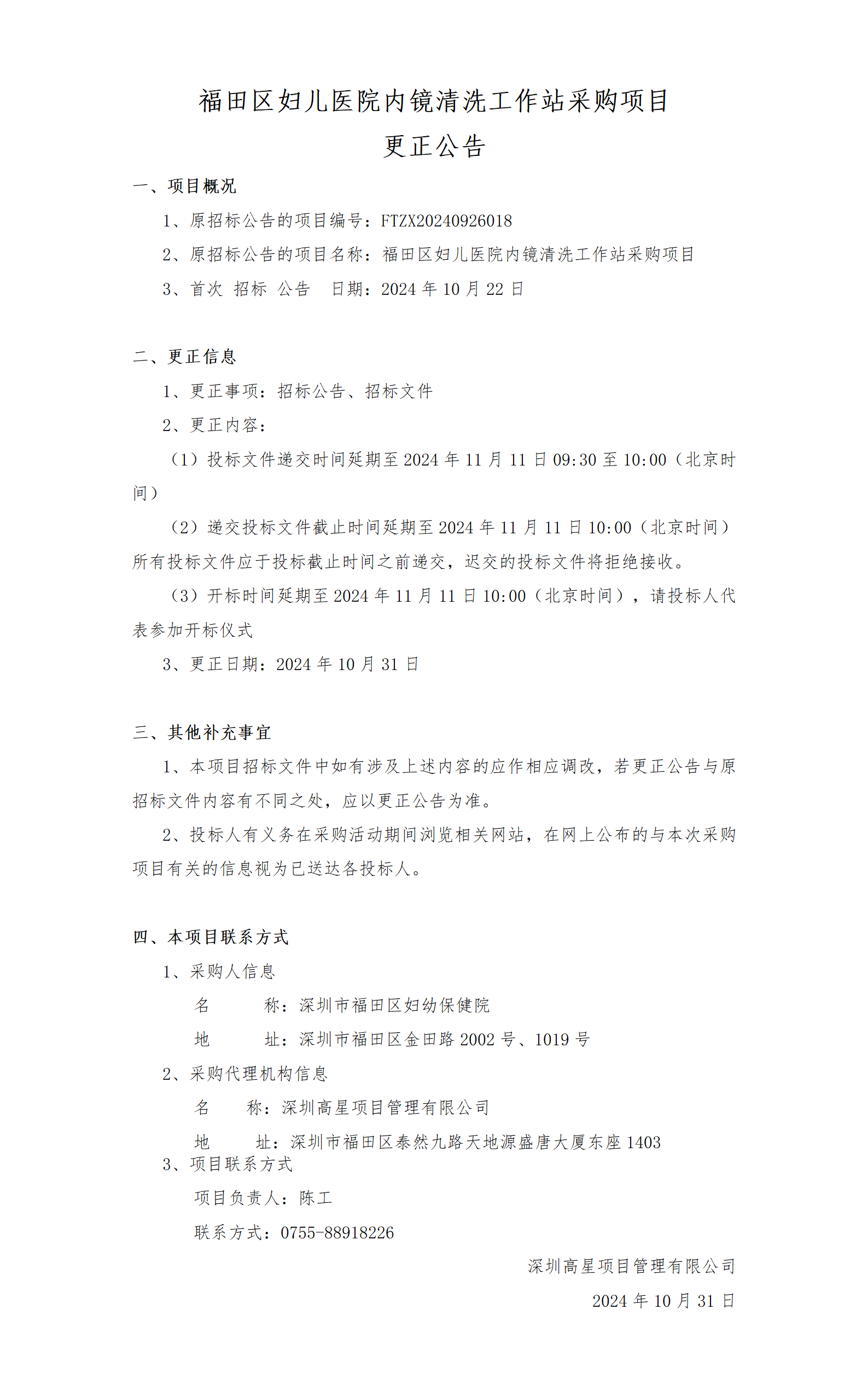 福田区妇儿医院内镜清洗工作站采购项目
更正公告

一、项目概况

1、原招标公告的项目编号：FTZX20240926018

2、原招标公告的项目名称：福田区妇儿医院内镜清洗工作站采购项目

3、首次 招标 公告 日期：2024 年 10 月 22 日

二、更正信息

1、更正事项：招标公告、招标文件

2、更正内容：

（1）投标文件递交时间延期至 2024 年 11 月 11 日 09:30 至 10:00（北京时间）

（2）递交投标文件截止时间延期至 2024 年 11 月 11 日 10:00（北京时间）所有投标文件应于投标截止时间之前递交，迟交的投标文件将拒绝接收。

（3）开标时间延期至 2024 年 11 月 11 日 10:00（北京时间），请投标人代表参加开标仪式

3、更正日期：2024 年 10 月 31 日

三、其他补充事宜

1、本项目招标文件中如有涉及上述内容的应作相应调改，若更正公告与原招标文件内容有不同之处，应以更正公告为准。

2、投标人有义务在采购活动期间浏览相关网站，在网上公布的与本次采购项目有关的信息视为已送达各投标人。

四、本项目联系方式

1、采购人信息

名 称：深圳市福田区妇幼保健院

地 址：深圳市福田区金田路 2002 号、1019 号

2、采购代理机构信息

名 称：深圳高星项目管理有限公司

地 址：深圳市福田区泰然九路天地源盛唐大厦东座 1403

3、项目联系方式

项目负责人：陈工

联系方式：0755-88918226

深圳高星项目管理有限公司

2024 年 10 月 31 日